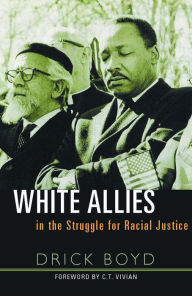 WHITE ALLIES
in the Struggle for Racial Justice

DRICK BOYD

FOREWORD BY C.T. VIVIAN